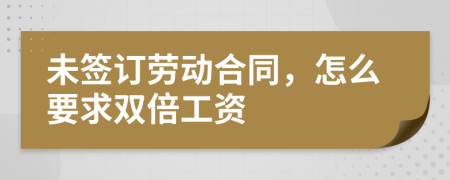 未签订劳动合同，怎么要求双倍工资